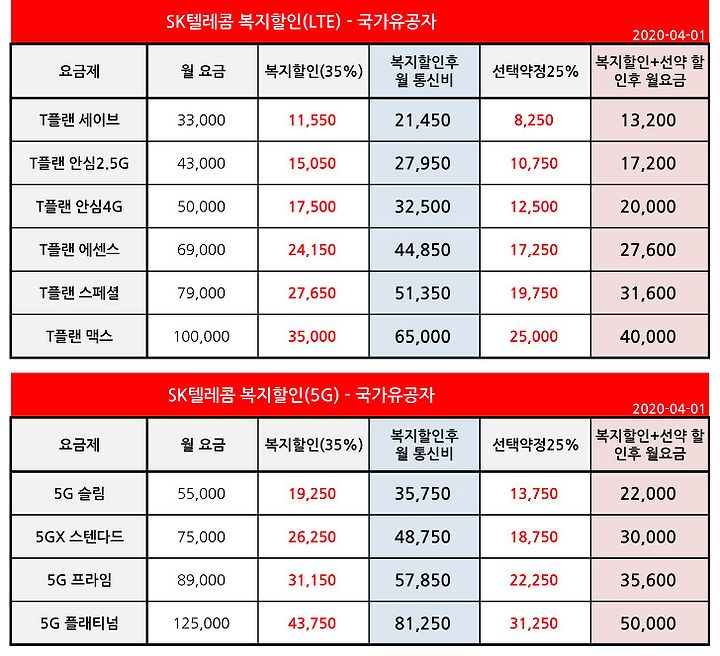 SK텔레콤 복지할인(LTE) - 국가유공자

2020-04-01

| 요금제 | 월 요금 | 복지할인(35%) | 복지할인후 월 통신비 | 선택약정25% | 복지할인+선약 할인후 월요금 |
|---|---|---|---|---|---|
| T플랜 세이브 | 33,000 | 11,550 | 21,450 | 8,250 | 13,200 |
| T플랜 안심2.5G | 43,000 | 15,050 | 27,950 | 10,750 | 17,200 |
| T플랜 안심4G | 50,000 | 17,500 | 32,500 | 12,500 | 20,000 |
| T플랜 에센스 | 69,000 | 24,150 | 44,850 | 17,250 | 27,600 |
| T플랜 스페셜 | 79,000 | 27,650 | 51,350 | 19,750 | 31,600 |
| T플랜 맥스 | 100,000 | 35,000 | 65,000 | 25,000 | 40,000 |

SK텔레콤 복지할인(5G) - 국가유공자

2020-04-01

| 요금제 | 월 요금 | 복지할인(35%) | 복지할인후 월 통신비 | 선택약정25% | 복지할인+선약 할인후 월요금 |
|---|---|---|---|---|---|
| 5G 슬림 | 55,000 | 19,250 | 35,750 | 13,750 | 22,000 |
| 5GX 스텐다드 | 75,000 | 26,250 | 48,750 | 18,750 | 30,000 |
| 5G 프라임 | 89,000 | 31,150 | 57,850 | 22,250 | 35,600 |
| 5G 플래티넘 | 125,000 | 43,750 | 81,250 | 31,250 | 50,000 |